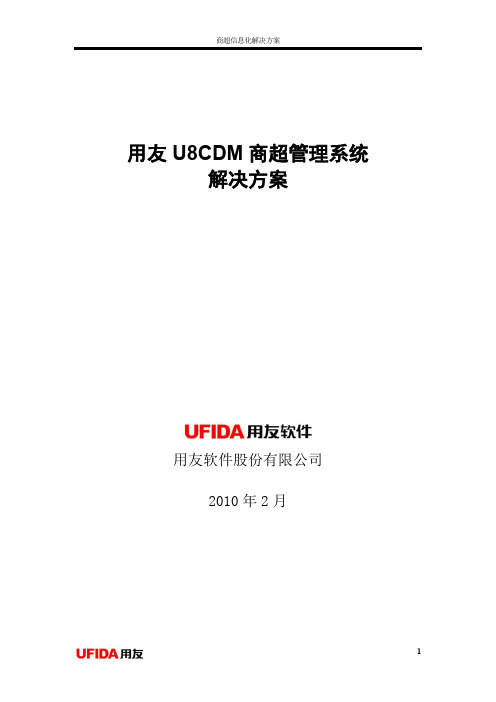 商超信息化解决方案

用友 U8CDM 商超管理系统
解决方案

UFIDA 用友软件

用友软件股份有限公司

2010 年 2 月

UFIDA 用友

1